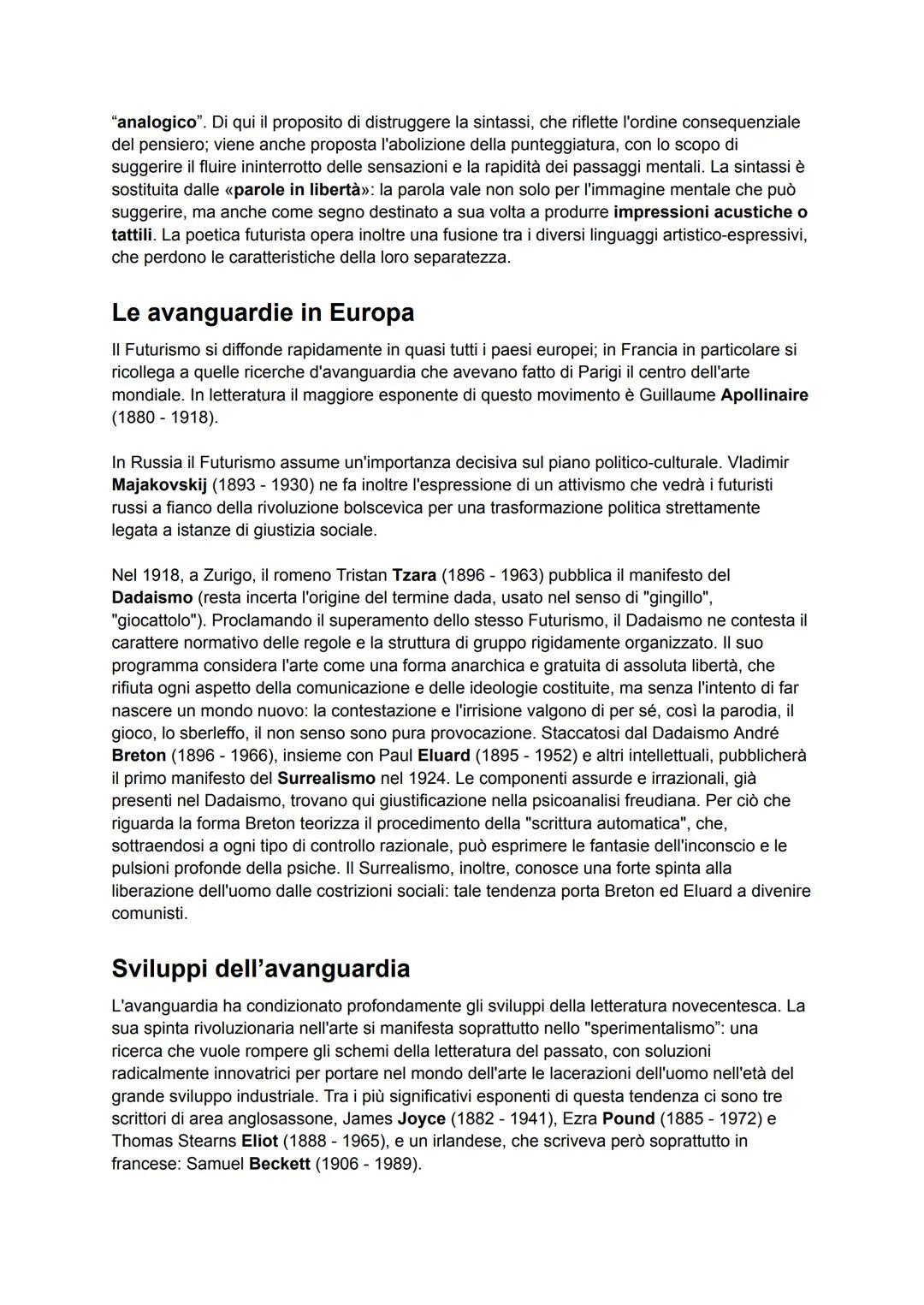 “analogico”. Di qui il proposito di distruggere la sintassi, che riflette l'ordine consequenziale del pensiero; viene anche proposta l'abolizione della punteggiatura, con lo scopo di suggerire il fluire ininterrotto delle sensazioni e la rapidità dei passaggi mentali. La sintassi è sostituita dalle «parole in libertà»: la parola vale non solo per l'immagine mentale che può suggerire, ma anche come segno destinato a sua volta a produrre impressioni acustiche o tattili. La poetica futurista opera inoltre una fusione tra i diversi linguaggi artistico-espressivi, che perdono le caratteristiche della loro separatezza.

Le avanguardie in Europa

Il Futurismo si diffonde rapidamente in quasi tutti i paesi europei; in Francia in particolare si ricollega a quelle ricerche d'avanguardia che avevano fatto di Parigi il centro dell'arte mondiale. In letteratura il maggiore esponente di questo movimento è Guillaume Apollinaire (1880 - 1918).

In Russia il Futurismo assume un'importanza decisiva sul piano politico-culturale. Vladimir Majakovskij (1893 - 1930) ne fa inoltre l'espressione di un attivismo che vedrà i futuristi russi a fianco della rivoluzione bolscevica per una trasformazione politica strettamente legata a istanze di giustizia sociale.

Nel 1918, a Zurigo, il romeno Tristan Tzara (1896 - 1963) pubblica il manifesto del Dadaismo (resta incerta l'origine del termine dada, usato nel senso di "gingillo", "giocattolo"). Proclamando il superamento dello stesso Futurismo, il Dadaismo ne contesta il carattere normativo delle regole e la struttura di gruppo rigidamente organizzato. Il suo programma considera l'arte come una forma anarchica e gratuita di assoluta libertà, che rifiuta ogni aspetto della comunicazione e delle ideologie costituite, ma senza l'intento di far nascere un mondo nuovo: la contestazione e l'irrisione valgono di per sé, così la parodia, il gioco, lo sberleffo, il non senso sono pura provocazione. Staccatosi dal Dadaismo André Breton (1896 - 1966), insieme con Paul Eluard (1895 - 1952) e altri intellettuali, pubblicherà il primo manifesto del Surrealismo nel 1924. Le componenti assurde e irrazionali, già presenti nel Dadaismo, trovano qui giustificazione nella psicoanalisi freudiana. Per ciò che riguarda la forma Breton teorizza il procedimento della "scrittura automatica", che, sottraendosi a ogni tipo di controllo razionale, può esprimere le fantasie dell'inconscio e le pulsioni profonde della psiche. Il Surrealismo, inoltre, conosce una forte spinta alla liberazione dell'uomo dalle costrizioni sociali: tale tendenza porta Breton ed Eluard a divenire comunisti.

Sviluppi dell’avanguardia

L'avanguardia ha condizionato profondamente gli sviluppi della letteratura novecentesca. La sua spinta rivoluzionaria nell'arte si manifesta soprattutto nello "sperimentalismo”: una ricerca che vuole rompere gli schemi della letteratura del passato, con soluzioni radicalmente innovatrici per portare nel mondo dell'arte le lacerazioni dell'uomo nell'età del grande sviluppo industriale. Tra i più significativi esponenti di questa tendenza ci sono tre scrittori di area anglosassone, James Joyce (1882 - 1941), Ezra Pound (1885 - 1972) e Thomas Stearns Eliot (1888 - 1965), e un irlandese, che scriveva però soprattutto in francese: Samuel Beckett (1906 - 1989).